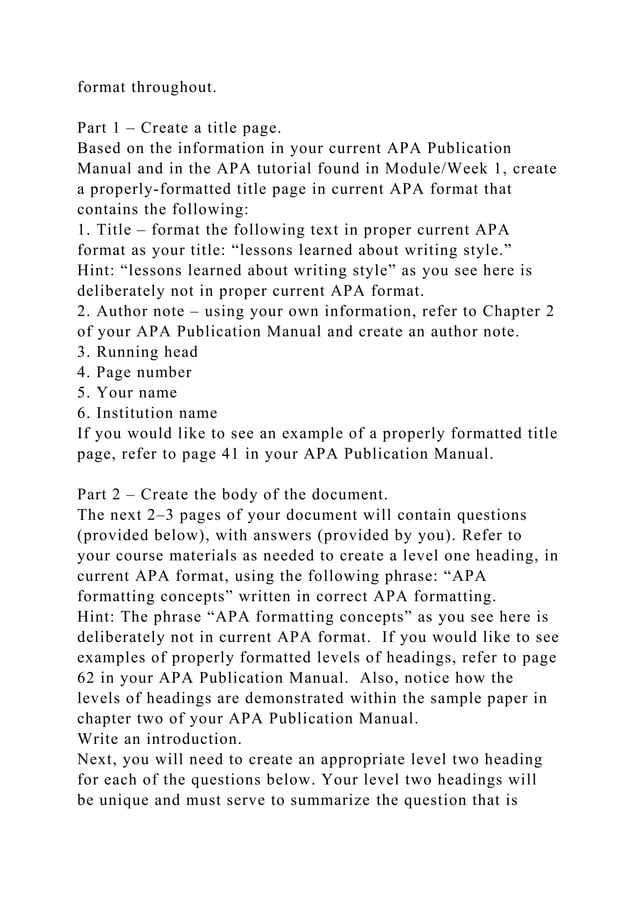 format throughout.

Part 1 – Create a title page.
Based on the information in your current APA Publication Manual and in the APA tutorial found in Module/Week 1, create a properly-formatted title page in current APA format that contains the following:
1. Title – format the following text in proper current APA format as your title: “lessons learned about writing style.”
Hint: “lessons learned about writing style” as you see here is deliberately not in proper current APA format.
2. Author note – using your own information, refer to Chapter 2 of your APA Publication Manual and create an author note.
3. Running head
4. Page number
5. Your name
6. Institution name
If you would like to see an example of a properly formatted title page, refer to page 41 in your APA Publication Manual.

Part 2 – Create the body of the document.
The next 2–3 pages of your document will contain questions (provided below), with answers (provided by you). Refer to your course materials as needed to create a level one heading, in current APA format, using the following phrase: “APA formatting concepts” written in correct APA formatting.
Hint: The phrase “APA formatting concepts” as you see here is deliberately not in current APA format. If you would like to see examples of properly formatted levels of headings, refer to page 62 in your APA Publication Manual. Also, notice how the levels of headings are demonstrated within the sample paper in chapter two of your APA Publication Manual.
Write an introduction.
Next, you will need to create an appropriate level two heading for each of the questions below. Your level two headings will be unique and must serve to summarize the question that is